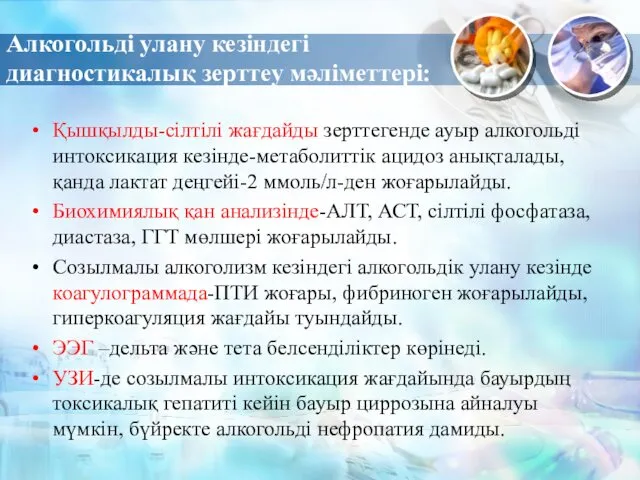 Алкогольді улану кезіндегі диагностикалық зерттеу мәліметтері:

• Қышқылды-сілтілі жағдайды зерттегенде ауыр алкогольді интоксикация кезінде-метаболиттік ацидоз анықталады, қанда лактат деңгейі-2 ммоль/л-ден жоғарылайды.
• Биохимиялық қан анализінде-АЛТ, АСТ, сілтілі фосфатаза, диастаза, ГГТ мөлшері жоғарылайды.
• Созылмалы алкоголизм кезіндегі алкогольдік улану кезінде коагулограммада-ПТИ жоғары, фибриноген жоғарылайды, гиперкоагуляция жағдайы туындайды.
• ЭЭГ –дельта және тета белсенділіктер көрінеді.
• УЗИ-де созылмалы интоксикация жағдайында бауырдың токсикалық гепатиті кейін бауыр циррозына айналуы мүмкін, бүйректе алкогольді нефропатия дамиды.